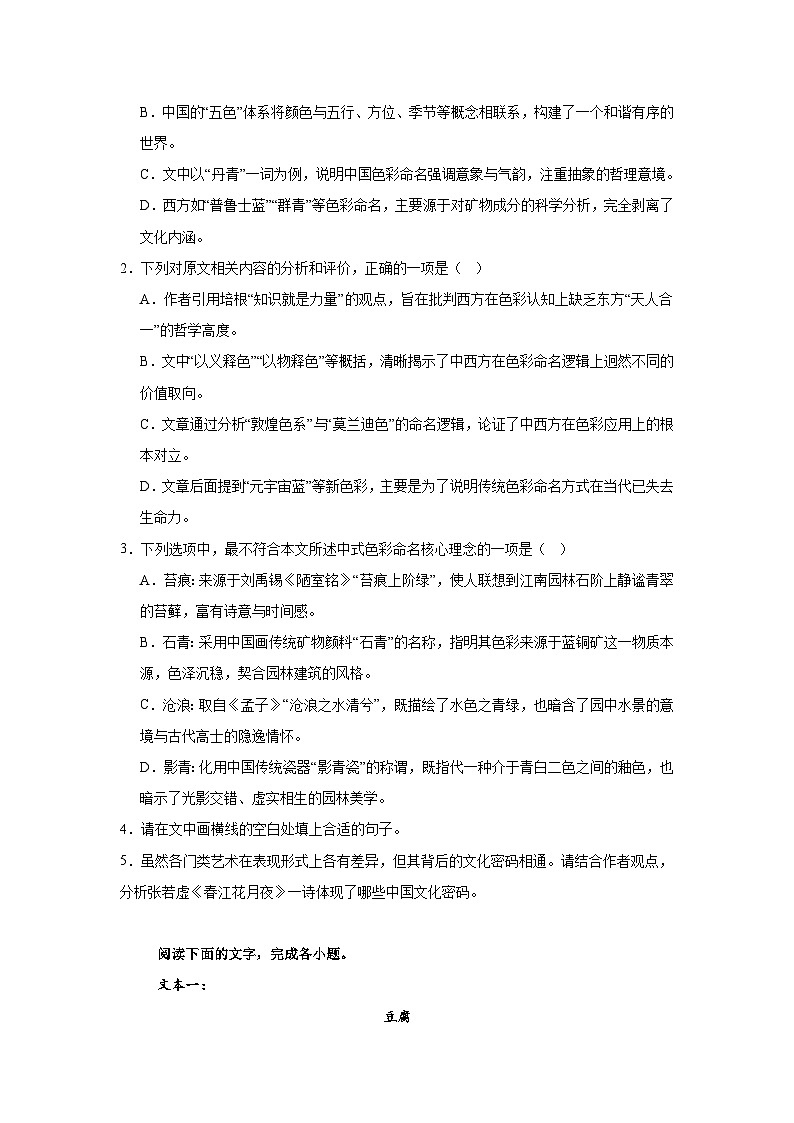 B．中国的“五色”体系将颜色与五行、方位、季节等概念相联系，构建了一个和谐有序的世界。

C．文中以“丹青”一词为例，说明中国色彩命名强调意象与气韵，注重抽象的哲理意境。

D．西方如“普鲁士蓝”“群青”等色彩命名，主要源于对矿物成分的科学分析，完全剥离了文化内涵。

2．下列对原文相关内容的分析和评价，正确的一项是（ ）

A．作者引用培根“知识就是力量”的观点，旨在批判西方在色彩认知上缺乏东方“天人合一”的哲学高度。

B．文中“以义释色”“以物释色”等概括，清晰揭示了中西方在色彩命名逻辑上迥然不同的价值取向。

C．文章通过分析“敦煌色系”与“莫兰迪色”的命名逻辑，论证了中西方在色彩应用上的根本对立。

D．文章后面提到“元宇宙蓝”等新色彩，主要是为了说明传统色彩命名方式在当代已失去生命力。

3．下列选项中，最不符合本文所述中式色彩命名核心理念的一项是（ ）

A．苔痕：来源于刘禹锡《陋室铭》“苔痕上阶绿”，使人联想到江南园林石阶上静谧青翠的苔藓，富有诗意与时间感。

B．石青：采用中国画传统矿物颜料“石青”的名称，指明其色彩来源于蓝铜矿这一物质本源，色泽沉稳，契合园林建筑的风格。

C．沧浪：取自《孟子》“沧浪之水清兮”，既描绘了水色之青绿，也暗含了园中水景的意境与古代高士的隐逸情怀。

D．影青：化用中国传统瓷器“影青瓷”的称谓，既指代一种介于青白二色之间的釉色，也暗示了光影交错、虚实相生的园林美学。

4．请在文中画横线的空白处填上合适的句子。

5．虽然各门类艺术在表现形式上各有差异，但其背后的文化密码相通。请结合作者观点，分析张若虚《春江花月夜》一诗体现了哪些中国文化密码。

阅读下面的文字，完成各小题。

文本一：

豆腐